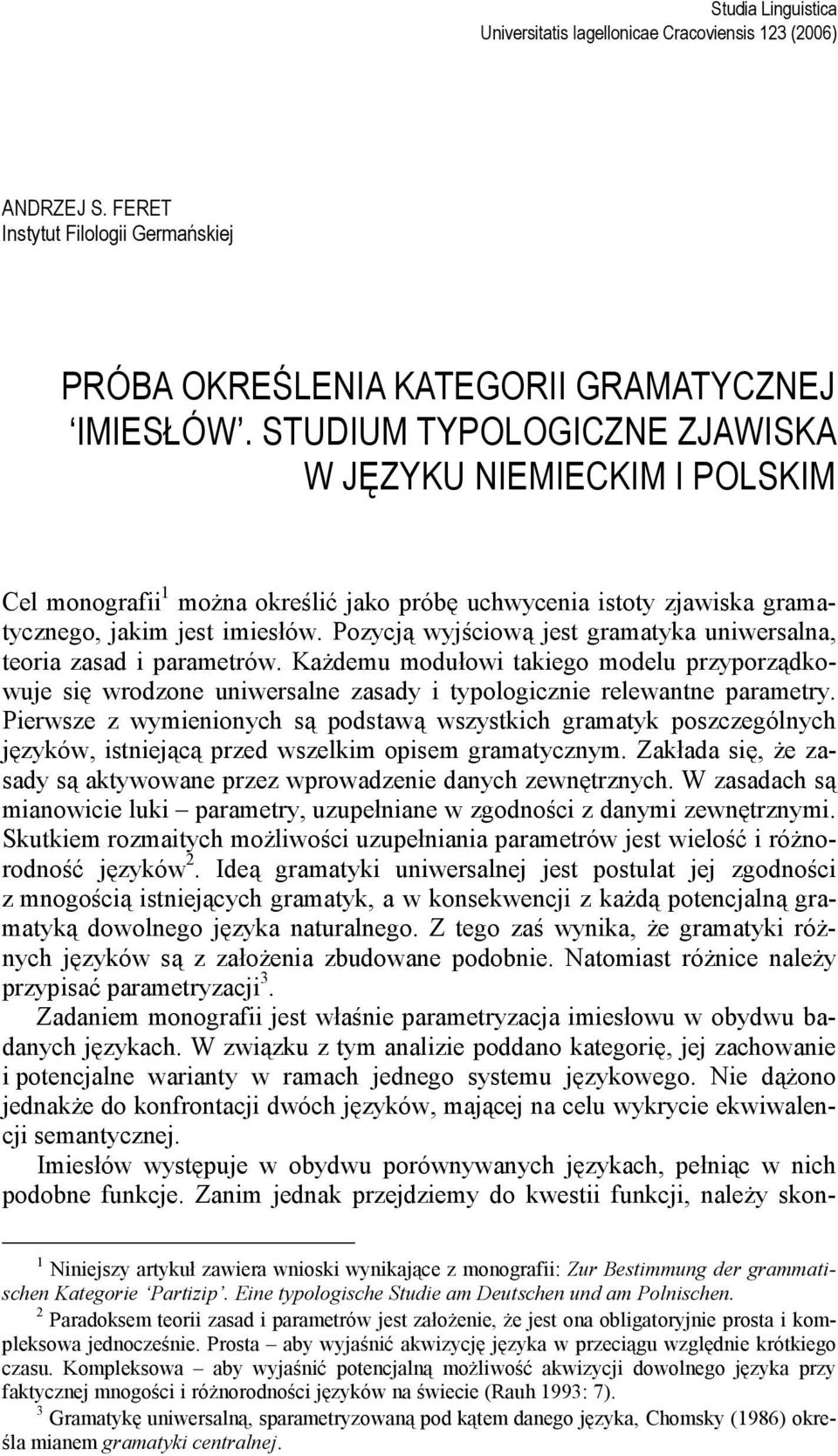 Studia Linguistica
Universitatis Iagellonicae Cracoviensis 123 (2006)

ANDRZEJ S. FERET
Instytut Filologii Germańskiej

PRÓBA OKREŚLENIA KATEGORII GRAMATYCZNEJ ‘IMIESŁÓW’. STUDIUM TYPOLOGICZNE ZJAWISKA W JĘZYKU NIEMIECKIM I POLSKIM

Cel monografii$^1$ można określić jako próbę uchwycenia istoty zjawiska gramatycznego, jakim jest imiesłów. Pozycją wyjściową jest gramatyka uniwersalna, teoria zasad i parametrów. Każdemu modułowi takiego modelu przyporządkowuje się wrodzone uniwersalne zasady i typologicznie relewantne parametry. Pierwsze z wymienionych są podstawą wszystkich gramatyk poszczególnych języków, istniejącą przed wszelkim opisem gramatycznym. Zakłada się, że zasady są aktywowane przez wprowadzenie danych zewnętrznych. W zasadach są mianowicie luki – parametry, uzupełniane w zgodności z danymi zewnętrznymi. Skutkiem rozmaitych możliwości uzupełniania parametrów jest wielość i różnorodność języków$^2$. Ideą gramatyki uniwersalnej jest postulat jej zgodności z mnogością istniejących gramatyk, a w konsekwencji z każdą potencjalną gramatyką dowolnego języka naturalnego. Z tego zaś wynika, że gramatyki różnych języków są z założenia zbudowane podobnie. Natomiast różnice należy przypisać parametryzacji$^3$.

Zadaniem monografii jest właśnie parametryzacja imiesłowu w obydwu badanych językach. W związku z tym analizie poddano kategorię, jej zachowanie i potencjalne warianty w ramach jednego systemu językowego. Nie dążono jednakże do konfrontacji dwóch języków, mającej na celu wykrycie ekwiwalencji semantycznej.

Imiesłów występuje w obydwu porównywanych językach, pełniąc w nich podobne funkcje. Zanim jednak przejdziemy do kwestii funkcji, należy skon-

$^1$ Niniejszy artykuł zawiera wnioski wynikające z monografii: Zur Bestimmung der grammatischen Kategorie ‘Partizip’. Eine typologische Studie am Deutschen und am Polnischen.

$^2$ Paradoksem teorii zasad i parametrów jest założenie, że jest ona obligatoryjnie prosta i kompleksowa jednocześnie. Prosta – aby wyjaśnić akwizycję języka w przeciągu względnie krótkiego czasu. Kompleksowa – aby wyjaśnić potencjalną możliwość akwizycji dowolnego języka przy faktycznej mnogości i różnorodności języków na świecie (Rauh 1993: 7).

$^3$ Gramatykę uniwersalną, sparametryzowaną pod kątem danego języka, Chomsky (1986) określa mianem gramatyki centralnej.